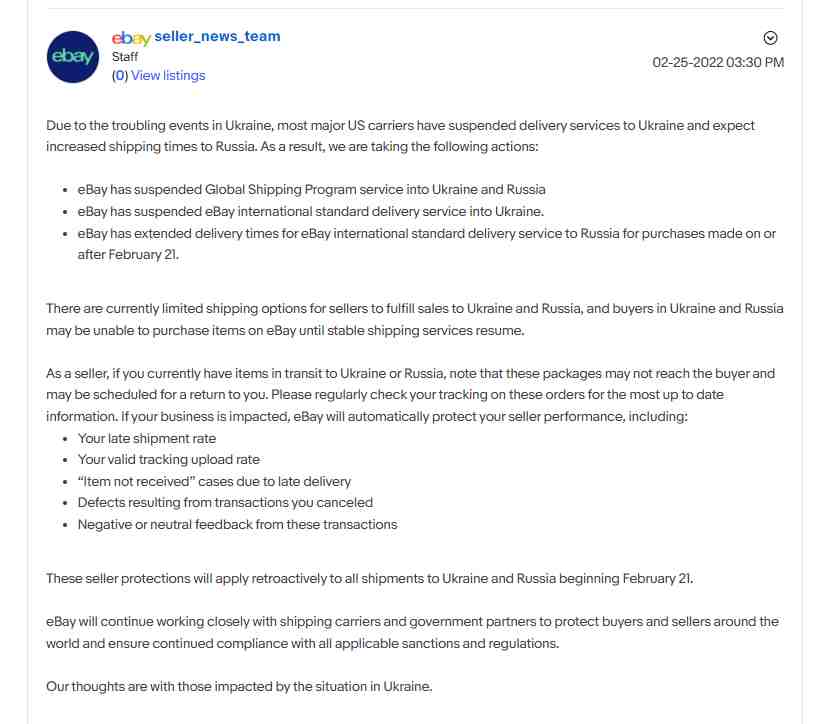 ebay

ebay seller_news_team
Staff
(0) View listings

02-25-2022 03:30 PM

Due to the troubling events in Ukraine, most major US carriers have suspended delivery services to Ukraine and expect increased shipping times to Russia. As a result, we are taking the following actions:

- eBay has suspended Global Shipping Program service into Ukraine and Russia
- eBay has suspended eBay international standard delivery service into Ukraine.
- eBay has extended delivery times for eBay international standard delivery service to Russia for purchases made on or after February 21.

There are currently limited shipping options for sellers to fulfill sales to Ukraine and Russia, and buyers in Ukraine and Russia may be unable to purchase items on eBay until stable shipping services resume.

As a seller, if you currently have items in transit to Ukraine or Russia, note that these packages may not reach the buyer and may be scheduled for a return to you. Please regularly check your tracking on these orders for the most up to date information. If your business is impacted, eBay will automatically protect your seller performance, including:
- Your late shipment rate
- Your valid tracking upload rate
- "Item not received" cases due to late delivery
- Defects resulting from transactions you canceled
- Negative or neutral feedback from these transactions

These seller protections will apply retroactively to all shipments to Ukraine and Russia beginning February 21.

eBay will continue working closely with shipping carriers and government partners to protect buyers and sellers around the world and ensure continued compliance with all applicable sanctions and regulations.

Our thoughts are with those impacted by the situation in Ukraine.